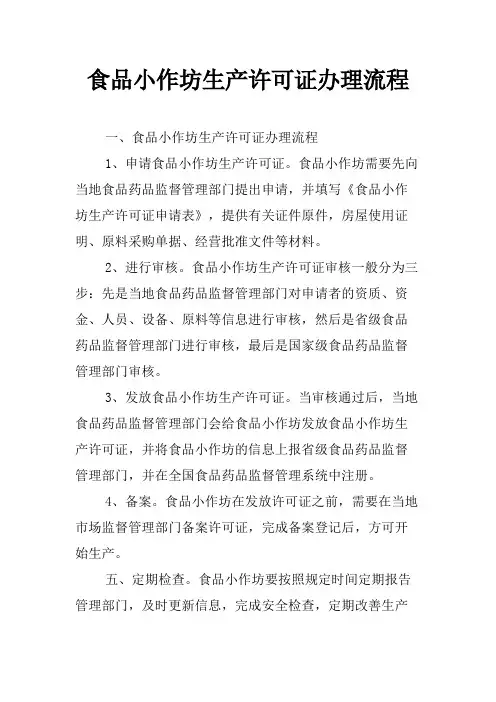 食品小作坊生产许可证办理流程

一、食品小作坊生产许可证办理流程

1、申请食品小作坊生产许可证。食品小作坊需要先向当地食品药品监督管理部门提出申请，并填写《食品小作坊生产许可证申请表》，提供有关证件原件，房屋使用证明、原料采购单据、经营批准文件等材料。

2、进行审核。食品小作坊生产许可证审核一般分为三步：先是当地食品药品监督管理部门对申请者的资质、资金、人员、设备、原料等信息进行审核，然后是省级食品药品监督管理部门进行审核，最后是国家级食品药品监督管理部门审核。

3、发放食品小作坊生产许可证。当审核通过后，当地食品药品监督管理部门会给食品小作坊发放食品小作坊生产许可证，并将食品小作坊的信息上报省级食品药品监督管理部门，并在全国食品药品监督管理系统中注册。

4、备案。食品小作坊在发放许可证之前，需要在当地市场监督管理部门备案许可证，完成备案登记后，方可开始生产。

五、定期检查。食品小作坊要按照规定时间定期报告管理部门，及时更新信息，完成安全检查，定期改善生产